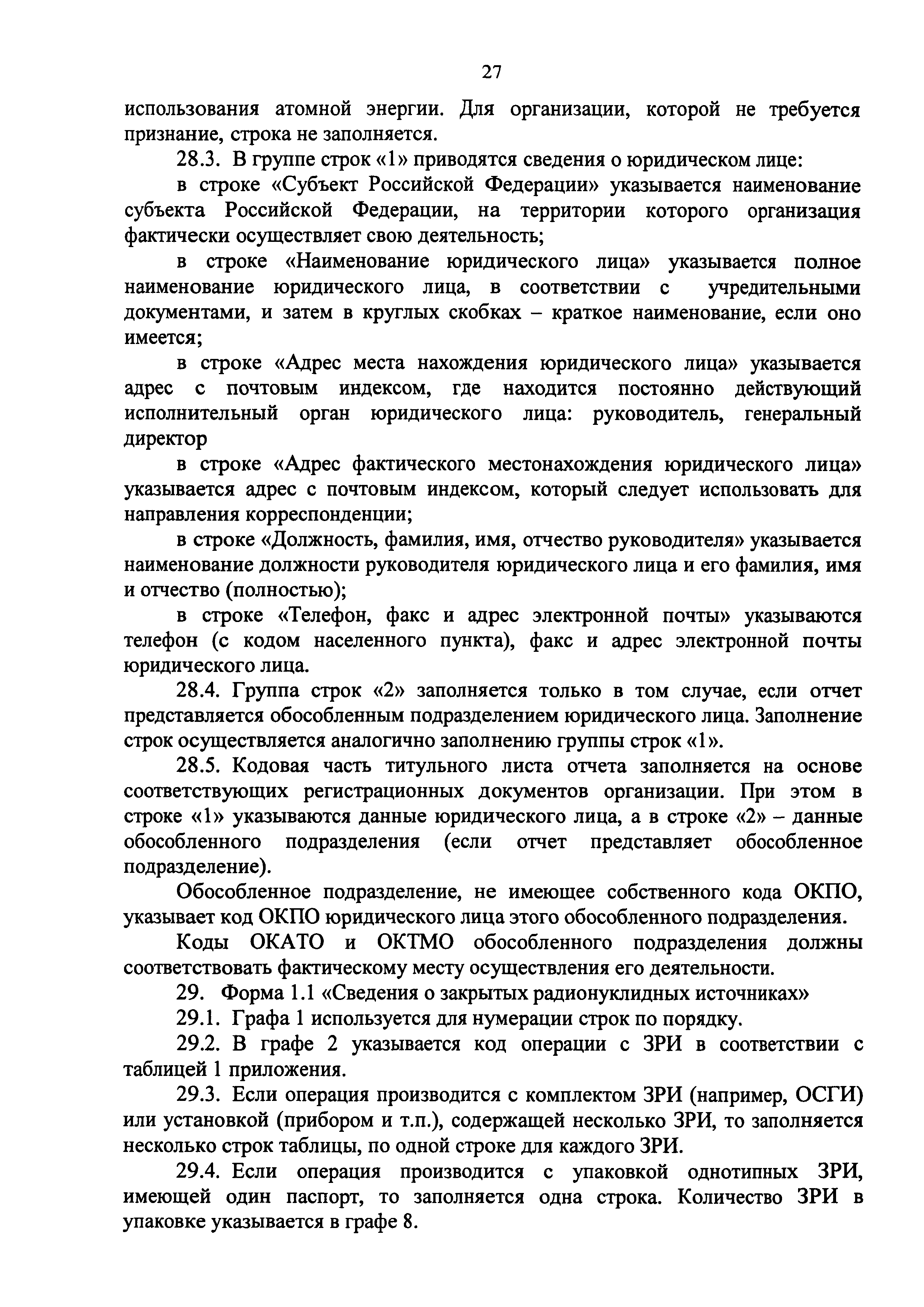 27

использования атомной энергии. Для организации, которой не требуется признание, строка не заполняется.

28.3. В группе строк «1» приводятся сведения о юридическом лице:

в строке «Субъект Российской Федерации» указывается наименование субъекта Российской Федерации, на территории которого организация фактически осуществляет свою деятельность;

в строке «Наименование юридического лица» указывается полное наименование юридического лица, в соответствии с учредительными документами, и затем в круглых скобках – краткое наименование, если оно имеется;

в строке «Адрес места нахождения юридического лица» указывается адрес с почтовым индексом, где находится постоянно действующий исполнительный орган юридического лица: руководитель, генеральный директор

в строке «Адрес фактического местонахождения юридического лица» указывается адрес с почтовым индексом, который следует использовать для направления корреспонденции;

в строке «Должность, фамилия, имя, отчество руководителя» указывается наименование должности руководителя юридического лица и его фамилия, имя и отчество (полностью);

в строке «Телефон, факс и адрес электронной почты» указываются телефон (с кодом населенного пункта), факс и адрес электронной почты юридического лица.

28.4. Группа строк «2» заполняется только в том случае, если отчет представляется обособленным подразделением юридического лица. Заполнение строк осуществляется аналогично заполнению группы строк «1».

28.5. Кодовая часть титульного листа отчета заполняется на основе соответствующих регистрационных документов организации. При этом в строке «1» указываются данные юридического лица, а в строке «2» – данные обособленного подразделения (если отчет представляет обособленное подразделение).

Обособленное подразделение, не имеющее собственного кода ОКПО, указывает код ОКПО юридического лица этого обособленного подразделения.

Коды ОКАТО и ОКТМО обособленного подразделения должны соответствовать фактическому месту осуществления его деятельности.

29. Форма 1.1 «Сведения о закрытых радионуклидных источниках»

29.1. Графа 1 используется для нумерации строк по порядку.

29.2. В графе 2 указывается код операции с ЗРИ в соответствии с таблицей 1 приложения.

29.3. Если операция производится с комплектом ЗРИ (например, ОСГИ) или установкой (прибором и т.п.), содержащей несколько ЗРИ, то заполняется несколько строк таблицы, по одной строке для каждого ЗРИ.

29.4. Если операция производится с упаковкой однотипных ЗРИ, имеющей один паспорт, то заполняется одна строка. Количество ЗРИ в упаковке указывается в графе 8.